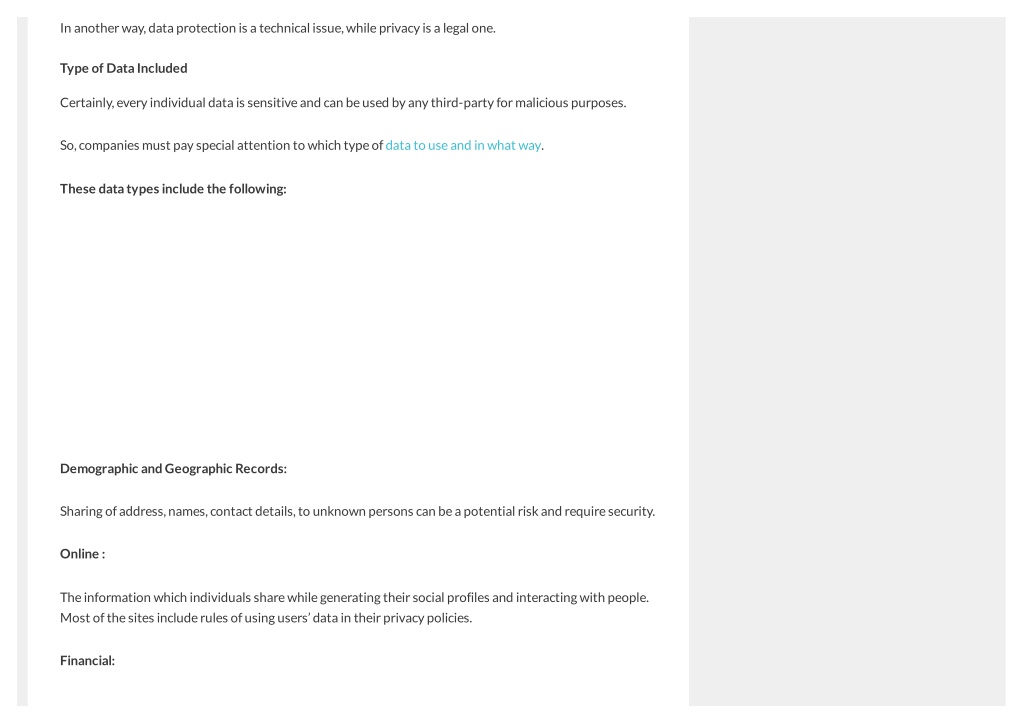 In another way, data protection is a technical issue, while privacy is a legal one.

Type of Data Included

Certainly, every individual data is sensitive and can be used by any third-party for malicious purposes.

So, companies must pay special attention to which type of data to use and in what way.

These data types include the following:

Demographic and Geographic Records:

Sharing of address, names, contact details, to unknown persons can be a potential risk and require security.

Online :

The information which individuals share while generating their social profiles and interacting with people. Most of the sites include rules of using users' data in their privacy policies.

Financial: